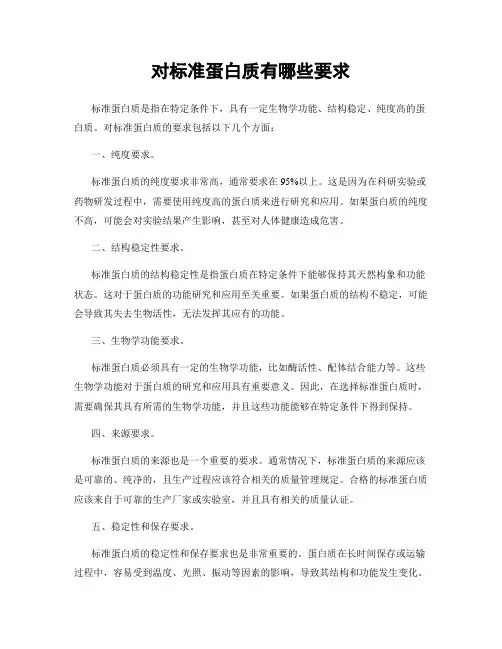 对标准蛋白质有哪些要求

标准蛋白质是指在特定条件下，具有一定生物学功能、结构稳定、纯度高的蛋白质。对标准蛋白质的要求包括以下几个方面：

一、纯度要求。

标准蛋白质的纯度要求非常高，通常要求在95%以上。这是因为在科研实验或药物研发过程中，需要使用纯度高的蛋白质来进行研究和应用。如果蛋白质的纯度不高，可能会对实验结果产生影响，甚至对人体健康造成危害。

二、结构稳定性要求。

标准蛋白质的结构稳定性是指蛋白质在特定条件下能够保持其天然构象和功能状态。这对于蛋白质的功能研究和应用至关重要。如果蛋白质的结构不稳定，可能会导致其失去生物活性，无法发挥其应有的功能。

三、生物学功能要求。

标准蛋白质必须具有一定的生物学功能，比如酶活性、配体结合能力等。这些生物学功能对于蛋白质的研究和应用具有重要意义。因此，在选择标准蛋白质时，需要确保其具有所需的生物学功能，并且这些功能能够在特定条件下得到保持。

四、来源要求。

标准蛋白质的来源也是一个重要的要求。通常情况下，标准蛋白质的来源应该是可靠的、纯净的，且生产过程应该符合相关的质量管理规定。合格的标准蛋白质应该来自于可靠的生产厂家或实验室，并且具有相关的质量认证。

五、稳定性和保存要求。

标准蛋白质的稳定性和保存要求也是非常重要的。蛋白质在长时间保存或运输过程中，容易受到温度、光照、振动等因素的影响，导致其结构和功能发生变化。